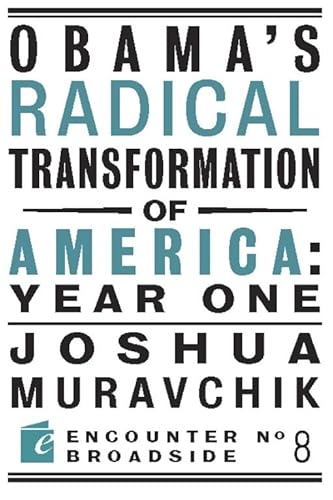 OBAMA'S
RADICAL
TRANSFORMATION
OF
AMERICA:
YEAR ONE

JOSHUA
MURAVCHIK

e

ENCOUNTER
BROADSIDE
No 8